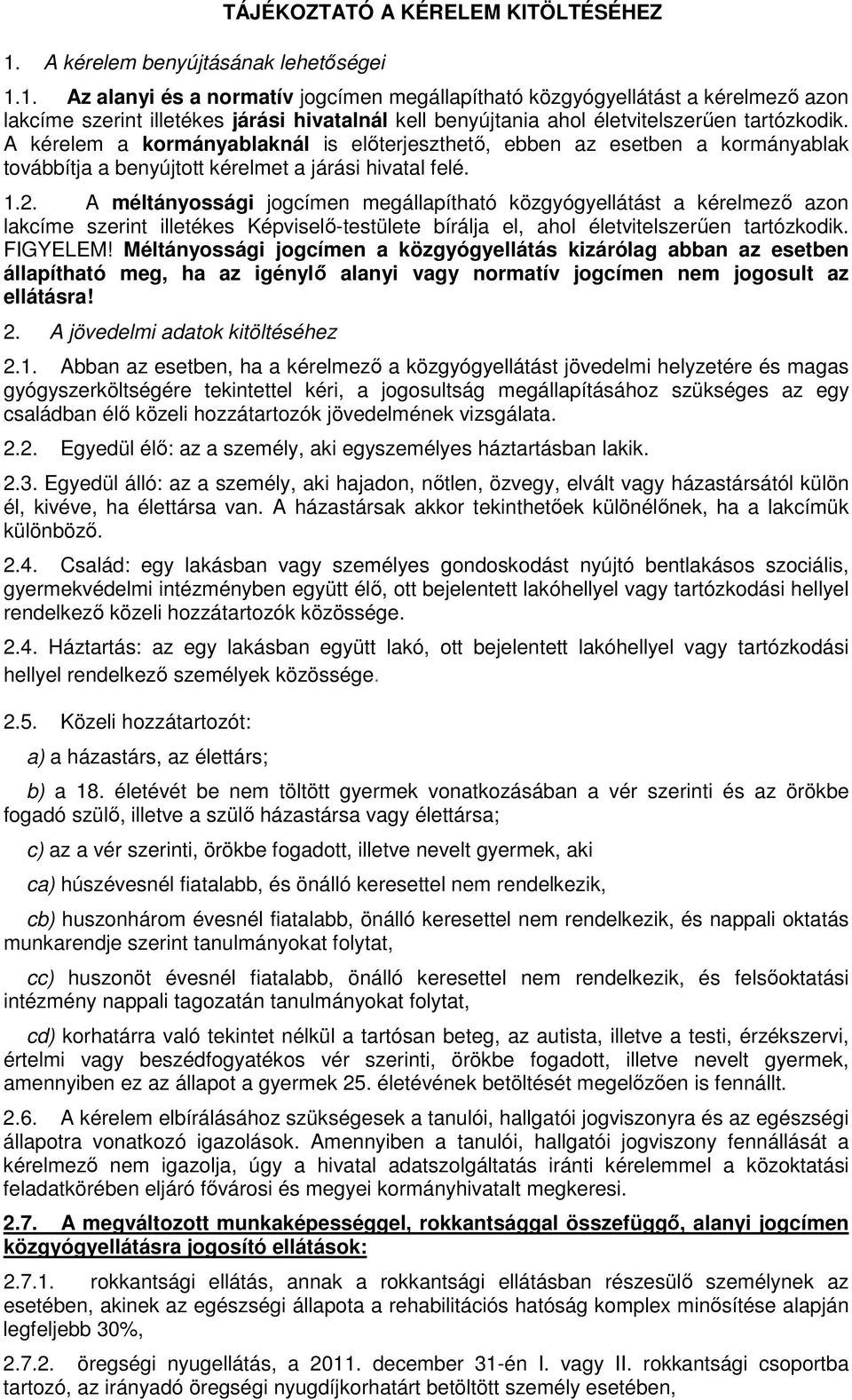 TÁJÉKOZTATÓ A KÉRELEM KITÖLTÉSÉHEZ

1. A kérelem benyújtásának lehetőségei

1.1. Az alanyi és a normatív jogcímen megállapítható közgyógyellátást a kérelmező azon lakcíme szerint illetékes járási hivatalnál kell benyújtania ahol életvitelszerűen tartózkodik. A kérelem a kormányablaknál is előterjeszthető, ebben az esetben a kormányablak továbbítja a benyújtott kérelmet a járási hivatal felé.

1.2. A méltányossági jogcímen megállapítható közgyógyellátást a kérelmező azon lakcíme szerint illetékes Képviselő-testülete bírálja el, ahol életvitelszerűen tartózkodik. FIGYELEM! Méltányossági jogcímen a közgyógyellátás kizárólag abban az esetben állapítható meg, ha az igénylő alanyi vagy normatív jogcímen nem jogosult az ellátásra!

2. A jövedelmi adatok kitöltéséhez

2.1. Abban az esetben, ha a kérelmező a közgyógyellátást jövedelmi helyzetére és magas gyógyszerköltségére tekintettel kéri, a jogosultság megállapításához szükséges az egy családban élő közeli hozzátartozók jövedelmének vizsgálata.

2.2. Egyedül élő: az a személy, aki egyszemélyes háztartásban lakik.

2.3. Egyedül álló: az a személy, aki hajadon, nőtlen, özvegy, elvált vagy házastársától külön él, kivéve, ha élettársa van. A házastársak akkor tekinthetőek különélőnek, ha a lakcímük különböző.

2.4. Család: egy lakásban vagy személyes gondoskodást nyújtó bentlakásos szociális, gyermekvédelmi intézményben együtt élő, ott bejelentett lakóhellyel vagy tartózkodási hellyel rendelkező közeli hozzátartozók közössége.

2.4. Háztartás: az egy lakásban együtt lakó, ott bejelentett lakóhellyel vagy tartózkodási hellyel rendelkező személyek közössége.

2.5. Közeli hozzátartozót:

a) a házastárs, az élettárs;

b) a 18. életévét be nem töltött gyermek vonatkozásában a vér szerinti és az örökbe fogadó szülő, illetve a szülő házastársa vagy élettársa;

c) az a vér szerinti, örökbe fogadott, illetve nevelt gyermek, aki

ca) húszévesnél fiatalabb, és önálló keresettel nem rendelkezik,

cb) huszonhárom évesnél fiatalabb, önálló keresettel nem rendelkezik, és nappali oktatás munkarendje szerint tanulmányokat folytat,

cc) huszonöt évesnél fiatalabb, önálló keresettel nem rendelkezik, és felsőoktatási intézmény nappali tagozatán tanulmányokat folytat,

cd) korhatárra való tekintet nélkül a tartósan beteg, az autista, illetve a testi, érzékszervi, értelmi vagy beszédfogyatékos vér szerinti, örökbe fogadott, illetve nevelt gyermek, amennyiben ez az állapot a gyermek 25. életévének betöltését megelőzően is fennállt.

2.6. A kérelem elbírálásához szükségesek a tanulói, hallgatói jogviszonyra és az egészségi állapotra vonatkozó igazolások. Amennyiben a tanulói, hallgatói jogviszony fennállását a kérelmező nem igazolja, úgy a hivatal adatszolgáltatás iránti kérelemmel a közoktatási feladatkörében eljáró fővárosi és megyei kormányhivatalt megkeresi.

2.7. A megváltozott munkaképességgel, rokkantsággal összefüggő, alanyi jogcímen közgyógyellátásra jogosító ellátások:

2.7.1. rokkantsági ellátás, annak a rokkantsági ellátásban részesülő személynek az esetében, akinek az egészségi állapota a rehabilitációs hatóság komplex minősítése alapján legfeljebb 30%,

2.7.2. öregségi nyugellátás, a 2011. december 31-én I. vagy II. rokkantsági csoportba tartozó, az irányadó öregségi nyugdíjkorhatárt betöltött személy esetében,